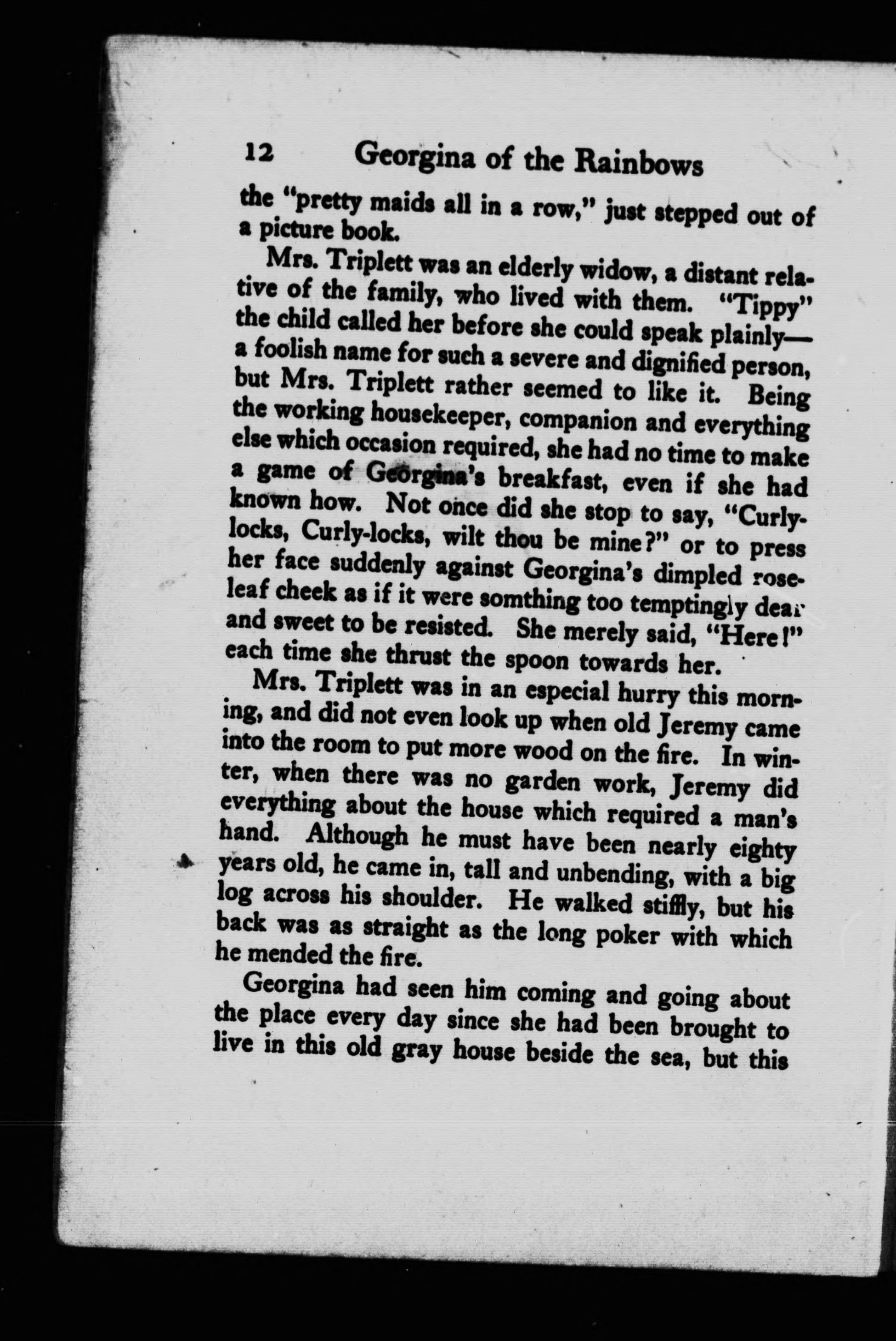 12 Georgina of the Rainbows

the "pretty maids all in a row," just stepped out of a picture book.

Mrs. Triplett was an elderly widow, a distant relative of the family, who lived with them. "Tippy" the child called her before she could speak plainly—a foolish name for such a severe and dignified person, but Mrs. Triplett rather seemed to like it. Being the working housekeeper, companion and everything else which occasion required, she had no time to make a game of Georgina's breakfast, even if she had known how. Not once did she stop to say, "Curly-locks, Curly-locks, wilt thou be mine?" or to press her face suddenly against Georgina's dimpled rose-leaf cheek as if it were somthing too temptingly dear and sweet to be resisted. She merely said, "Here!" each time she thrust the spoon towards her.

Mrs. Triplett was in an especial hurry this morning, and did not even look up when old Jeremy came into the room to put more wood on the fire. In winter, when there was no garden work, Jeremy did everything about the house which required a man's hand. Although he must have been nearly eighty years old, he came in, tall and unbending, with a big log across his shoulder. He walked stiffly, but his back was as straight as the long poker with which he mended the fire.

Georgina had seen him coming and going about the place every day since she had been brought to live in this old gray house beside the sea, but this